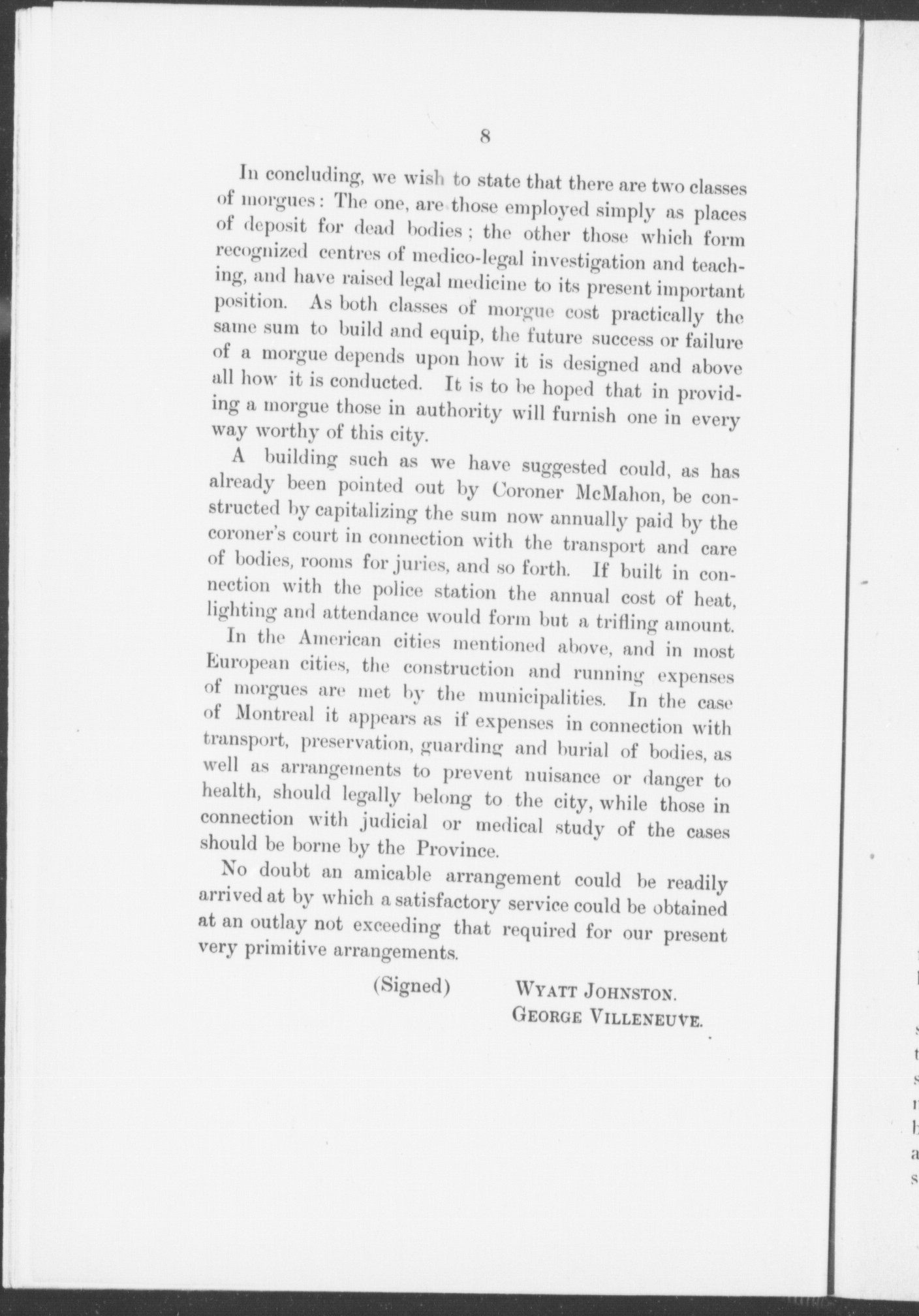 8

In concluding, we wish to state that there are two classes of morgues: The one, are those employed simply as places of deposit for dead bodies; the other those which form recognized centres of medico-legal investigation and teaching, and have raised legal medicine to its present important position. As both classes of morgue cost practically the same sum to build and equip, the future success or failure of a morgue depends upon how it is designed and above all how it is conducted. It is to be hoped that in providing a morgue those in authority will furnish one in every way worthy of this city.

A building such as we have suggested could, as has already been pointed out by Coroner McMahon, be constructed by capitalizing the sum now annually paid by the coroner's court in connection with the transport and care of bodies, rooms for juries, and so forth. If built in connection with the police station the annual cost of heat, lighting and attendance would form but a trifling amount.

In the American cities mentioned above, and in most European cities, the construction and running expenses of morgues are met by the municipalities. In the case of Montreal it appears as if expenses in connection with transport, preservation, guarding and burial of bodies, as well as arrangements to prevent nuisance or danger to health, should legally belong to the city, while those in connection with judicial or medical study of the cases should be borne by the Province.

No doubt an amicable arrangement could be readily arrived at by which a satisfactory service could be obtained at an outlay not exceeding that required for our present very primitive arrangements.

(Signed) WYATT JOHNSTON.
GEORGE VILLENEUVE.